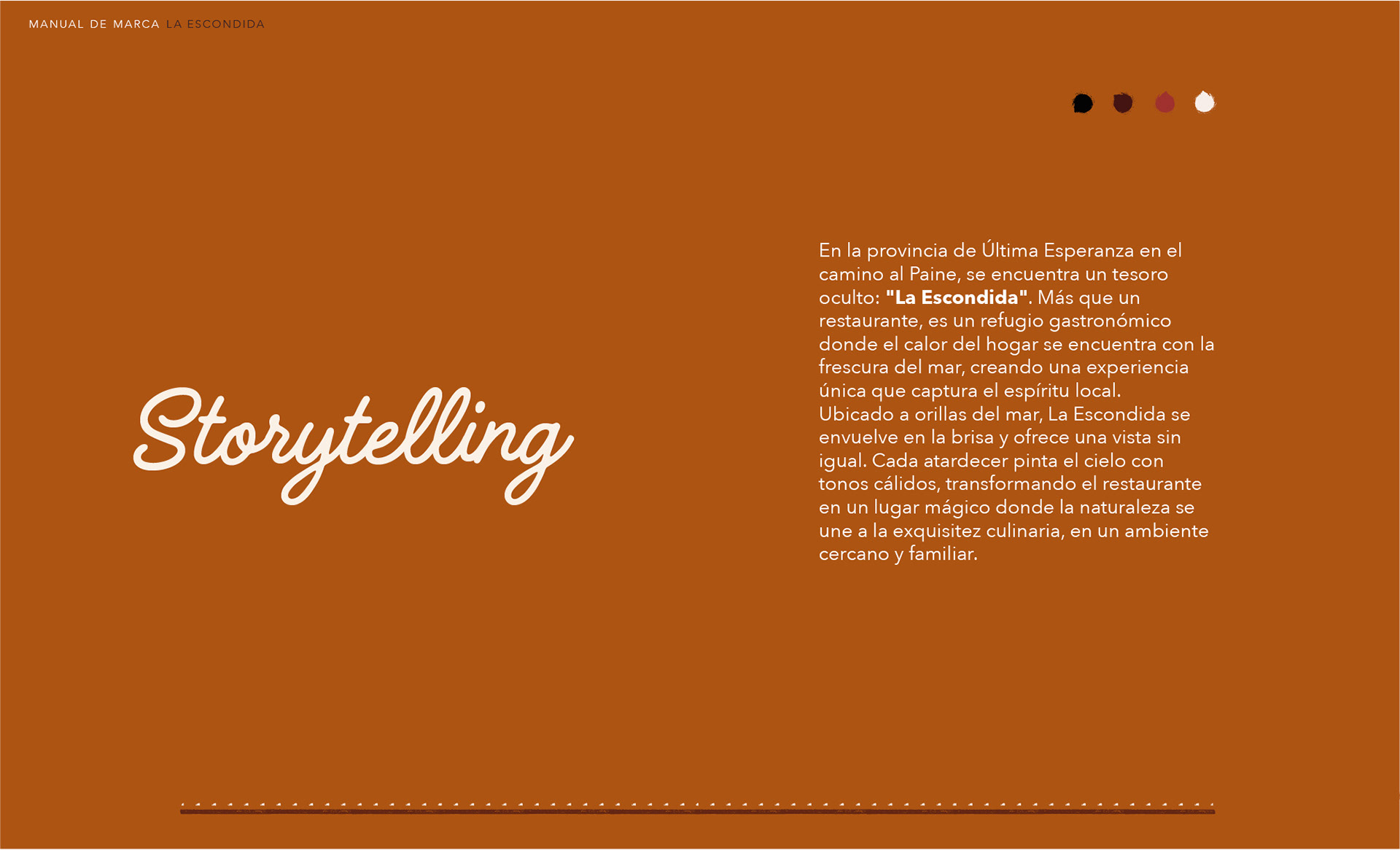 MANUAL DE MARCA LA ESCONDIDA

Storytelling

En la provincia de Última Esperanza en el camino al Paine, se encuentra un tesoro oculto: "La Escondida". Más que un restaurante, es un refugio gastronómico donde el calor del hogar se encuentra con la frescura del mar, creando una experiencia única que captura el espíritu local.
Ubicado a orillas del mar, La Escondida se envuelve en la brisa y ofrece una vista sin igual. Cada atardecer pinta el cielo con tonos cálidos, transformando el restaurante en un lugar mágico donde la naturaleza se une a la exquisitez culinaria, en un ambiente cercano y familiar.